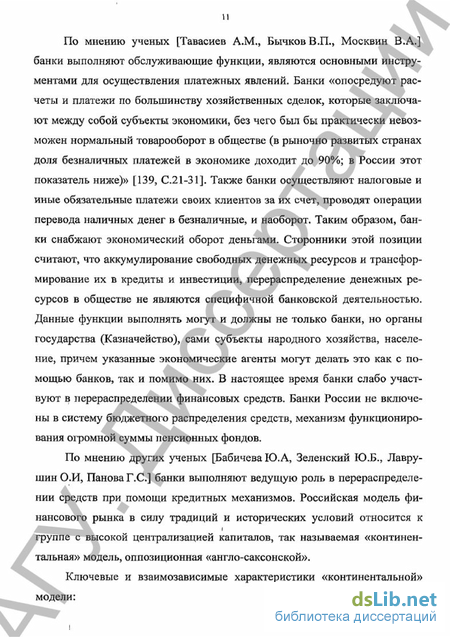 11

По мнению ученых [Тавасиев А.М., Бычков В.П., Москвин В.А.] банки выполняют обслуживающие функции, являются основными инструментами для осуществления платежных явлений. Банки «опосредуют расчеты и платежи по большинству хозяйственных сделок, которые заключают между собой субъекты экономики, без чего был бы практически невозможен нормальный товарооборот в обществе (в рыночно развитых странах доля безналичных платежей в экономике доходит до 90%; в России этот показатель ниже)» [139, С.21-31]. Также банки осуществляют налоговые и иные обязательные платежи своих клиентов за их счет, проводят операции перевода наличных денег в безналичные, и наоборот. Таким образом, банки снабжают экономический оборот деньгами. Сторонники этой позиции считают, что аккумулирование свободных денежных ресурсов и трансформирование их в кредиты и инвестиции, перераспределение денежных ресурсов в обществе не являются специфичной банковской деятельностью. Данные функции выполнять могут и должны не только банки, но органы государства (Казначейство), сами субъекты народного хозяйства, население, причем указанные экономические агенты могут делать это как с помощью банков, так и помимо них. В настоящее время банки слабо участвуют в перераспределении финансовых средств. Банки России не включены в систему бюджетного распределения средств, механизм функционирования огромной суммы пенсионных фондов.

По мнению других ученых [Бабичева Ю.А, Зеленский Ю.Б., Лаврушин О.И, Панова Г.С.] банки выполняют ведущую роль в перераспределении средств при помощи кредитных механизмов. Российская модель финансового рынка в силу традиций и исторических условий относится к группе с высокой централизацией капиталов, так называемая «континентальная» модель, оппозиционная «англо-саксонской».

Ключевые и взаимозависимые характеристики «континентальной» модели:

АГУ. Диссертации

dsLib.net
библиотека диссертаций